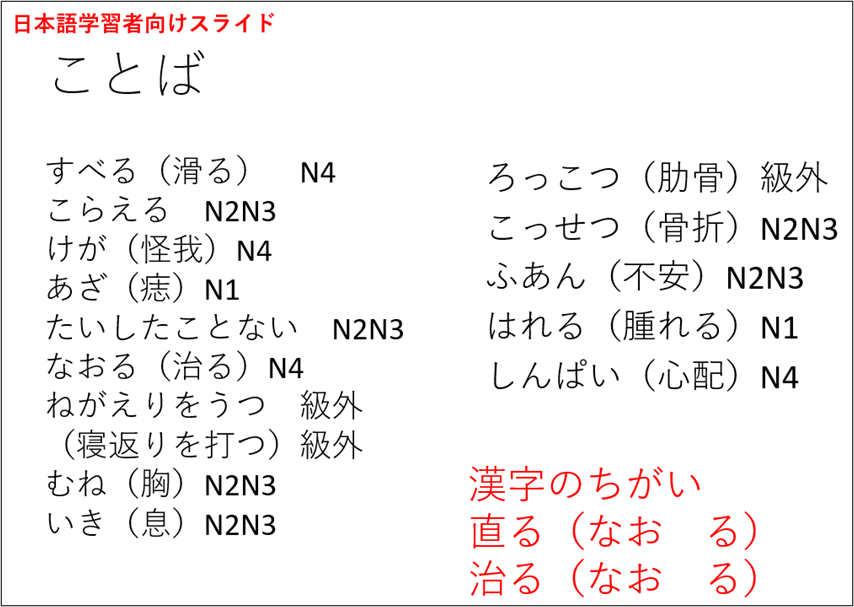 日本語学習者向けスライド

ことば

すべる（滑る） N4
こらえる N2N3
けが（怪我）N4
あざ（痣）N1
たいしたことない N2N3
なおる（治る）N4
ねがえりをうつ 級外
（寝返りを打つ）級外
むね（胸）N2N3
いき（息）N2N3

ろっこつ（肋骨）級外
こっせつ（骨折）N2N3
ふあん（不安）N2N3
はれる（腫れる）N1
しんぱい（心配）N4

漢字のちがい
直る（なお る）
治る（なお る）